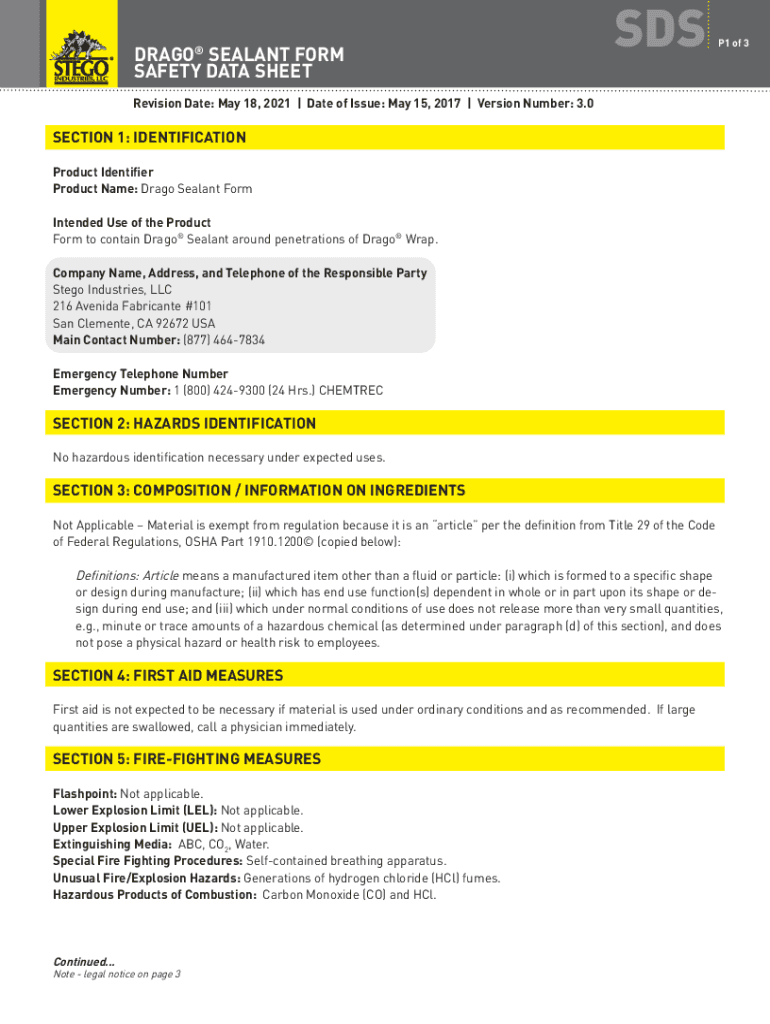 STEGO INDUSTRIES, LLC

DRAGO® SEALANT FORM
SAFETY DATA SHEET

SDS

P1 of 3

Revision Date: May 18, 2021 | Date of Issue: May 15, 2017 | Version Number: 3.0

SECTION 1: IDENTIFICATION

Product Identifier
Product Name: Drago Sealant Form

Intended Use of the Product
Form to contain Drago® Sealant around penetrations of Drago® Wrap.

Company Name, Address, and Telephone of the Responsible Party
Stego Industries, LLC
216 Avenida Fabricante #101
San Clemente, CA 92672 USA
Main Contact Number: (877) 464-7834

Emergency Telephone Number
Emergency Number: 1 (800) 424-9300 (24 Hrs.) CHEMTREC

SECTION 2: HAZARDS IDENTIFICATION

No hazardous identification necessary under expected uses.

SECTION 3: COMPOSITION / INFORMATION ON INGREDIENTS

Not Applicable – Material is exempt from regulation because it is an "article" per the definition from Title 29 of the Code of Federal Regulations, OSHA Part 1910.1200© (copied below):

Definitions: Article means a manufactured item other than a fluid or particle: (i) which is formed to a specific shape or design during manufacture; (ii) which has end use function(s) dependent in whole or in part upon its shape or design during end use; and (iii) which under normal conditions of use does not release more than very small quantities, e.g., minute or trace amounts of a hazardous chemical (as determined under paragraph (d) of this section), and does not pose a physical hazard or health risk to employees.

SECTION 4: FIRST AID MEASURES

First aid is not expected to be necessary if material is used under ordinary conditions and as recommended. If large quantities are swallowed, call a physician immediately.

SECTION 5: FIRE-FIGHTING MEASURES

Flashpoint: Not applicable.
Lower Explosion Limit (LEL): Not applicable.
Upper Explosion Limit (UEL): Not applicable.
Extinguishing Media: ABC, $CO_2$, Water.
Special Fire Fighting Procedures: Self-contained breathing apparatus.
Unusual Fire/Explosion Hazards: Generations of hydrogen chloride (HCl) fumes.
Hazardous Products of Combustion: Carbon Monoxide (CO) and HCl.

Continued...
Note - legal notice on page 3